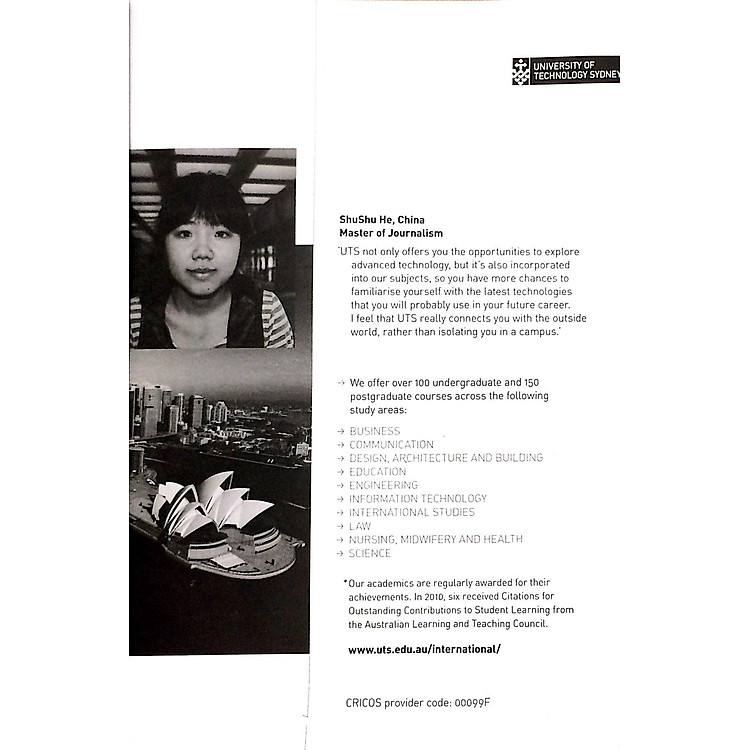 UNIVERSITY OF TECHNOLOGY SYDNEY

ShuShu He, China
Master of Journalism

'UTS not only offers you the opportunities to explore advanced technology, but it's also incorporated into our subjects, so you have more chances to familiarise yourself with the latest technologies that you will probably use in your future career. I feel that UTS really connects you with the outside world, rather than isolating you in a campus.'

→ We offer over 100 undergraduate and 150 postgraduate courses across the following study areas:

→ BUSINESS
→ COMMUNICATION
→ DESIGN, ARCHITECTURE AND BUILDING
→ EDUCATION
→ ENGINEERING
→ INFORMATION TECHNOLOGY
→ INTERNATIONAL STUDIES
→ LAW
→ NURSING, MIDWIFERY AND HEALTH
→ SCIENCE

*Our academics are regularly awarded for their achievements. In 2010, six received Citations for Outstanding Contributions to Student Learning from the Australian Learning and Teaching Council.

www.uts.edu.au/international/

CRICOS provider code: 00099F